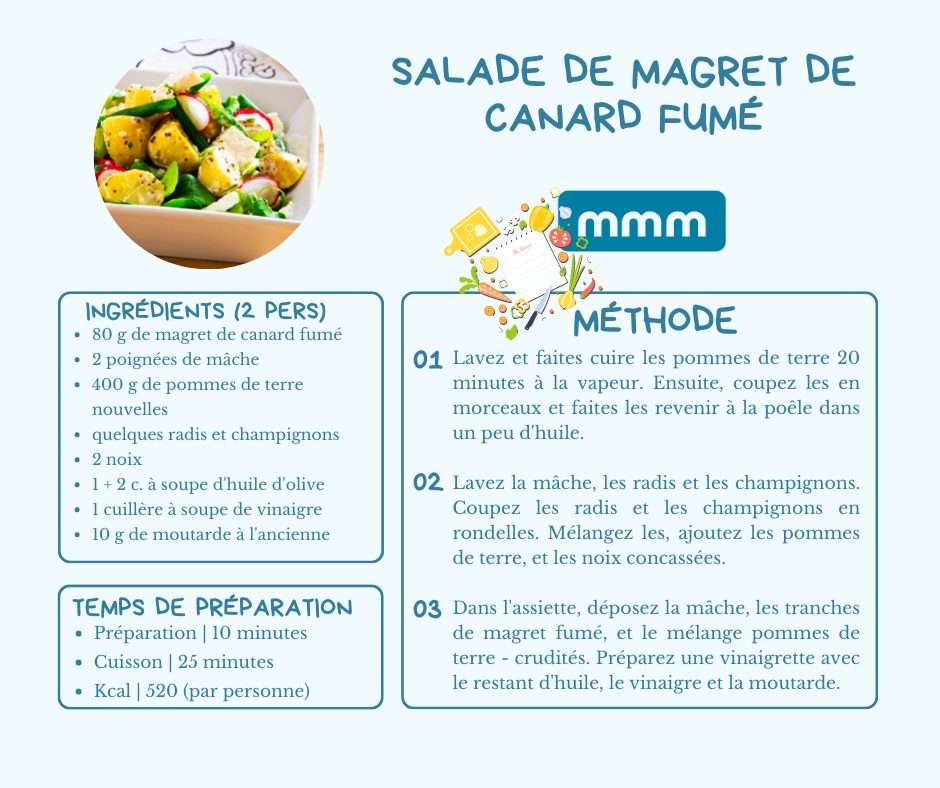 SALADE DE MAGRET DE CANARD FUMÉ

mmm

INGRÉDIENTS (2 PERS)
• 80 g de magret de canard fumé
• 2 poignées de mâche
• 400 g de pommes de terre nouvelles
• quelques radis et champignons
• 2 noix
• 1 + 2 c. à soupe d'huile d'olive
• 1 cuillère à soupe de vinaigre
• 10 g de moutarde à l'ancienne

TEMPS DE PRÉPARATION
• Préparation | 10 minutes
• Cuisson | 25 minutes
• Kcal | 520 (par personne)

MÉTHODE

01 Lavez et faites cuire les pommes de terre 20 minutes à la vapeur. Ensuite, coupez les en morceaux et faites les revenir à la poêle dans un peu d'huile.

02 Lavez la mâche, les radis et les champignons. Coupez les radis et les champignons en rondelles. Mélangez les, ajoutez les pommes de terre, et les noix concassées.

03 Dans l'assiette, déposez la mâche, les tranches de magret fumé, et le mélange pommes de terre - crudités. Préparez une vinaigrette avec le restant d'huile, le vinaigre et la moutarde.